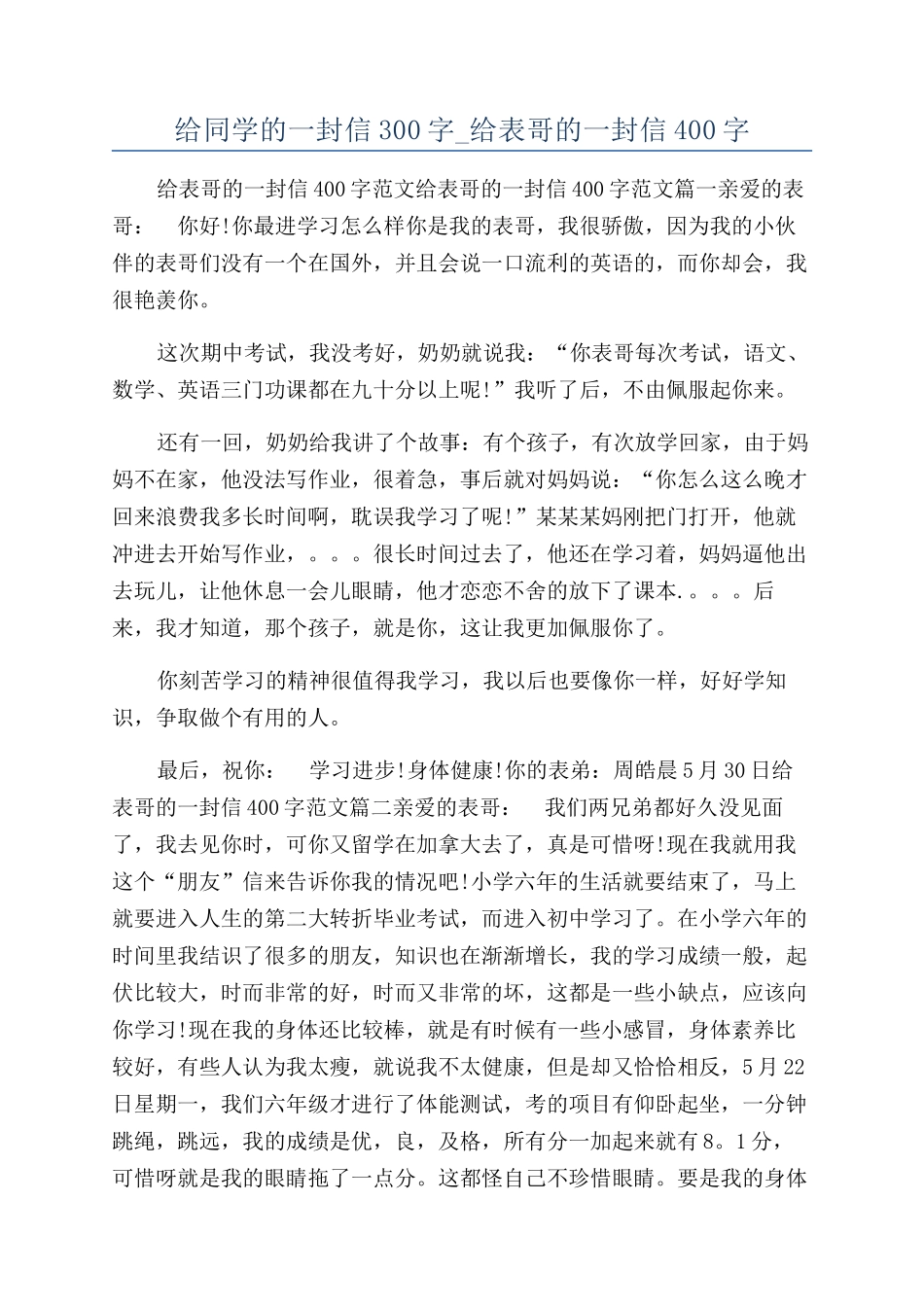 给同学的一封信300字_给表哥的一封信400字

给表哥的一封信400字范文给表哥的一封信400字范文篇一亲爱的表哥：　你好!你最进学习怎么样你是我的表哥，我很骄傲，因为我的小伙伴的表哥们没有一个在国外，并且会说一口流利的英语的，而你却会，我很艳羡你。

这次期中考试，我没考好，奶奶就说我：“你表哥每次考试，语文、数学、英语三门功课都在九十分以上呢!”我听了后，不由佩服起你来。

还有一回，奶奶给我讲了个故事：有个孩子，有次放学回家，由于妈妈不在家，他没法写作业，很着急，事后就对妈妈说：“你怎么这么晚才回来浪费我多长时间啊，耽误我学习了呢!”某某某妈刚把门打开，他就冲进去开始写作业，。。。很长时间过去了，他还在学习着，妈妈逼他出去玩儿，让他休息一会儿眼睛，他才恋恋不舍的放下了课本.。。。后来，我才知道，那个孩子，就是你，这让我更加佩服你了。

你刻苦学习的精神很值得我学习，我以后也要像你一样，好好学知识，争取做个有用的人。

最后，祝你：　学习进步!身体健康!你的表弟：周皓晨5月30日给表哥的一封信400字范文篇二亲爱的表哥：　我们两兄弟都好久没见面了，我去见你时，可你又留学在加拿大去了，真是可惜呀!现在我就用我这个“朋友”信来告诉你我的情况吧!小学六年的生活就要结束了，马上就要进入人生的第二大转折毕业考试，而进入初中学习了。在小学六年的时间里我结识了很多的朋友，知识也在渐渐增长，我的学习成绩一般，起伏比较大，时而非常的好，时而又非常的坏，这都是一些小缺点，应该向你学习!现在我的身体还比较棒，就是有时候有一些小感冒，身体素养比较好，有些人认为我太瘦，就说我不太健康，但是却又恰恰相反，5月22日星期一，我们六年级才进行了体能测试，考的项目有仰卧起坐，一分钟跳绳，跳远，我的成绩是优，良，及格，所有分一加起来就有8。1分，可惜呀就是我的眼睛拖了一点分。这都怪自己不珍惜眼睛。要是我的身体